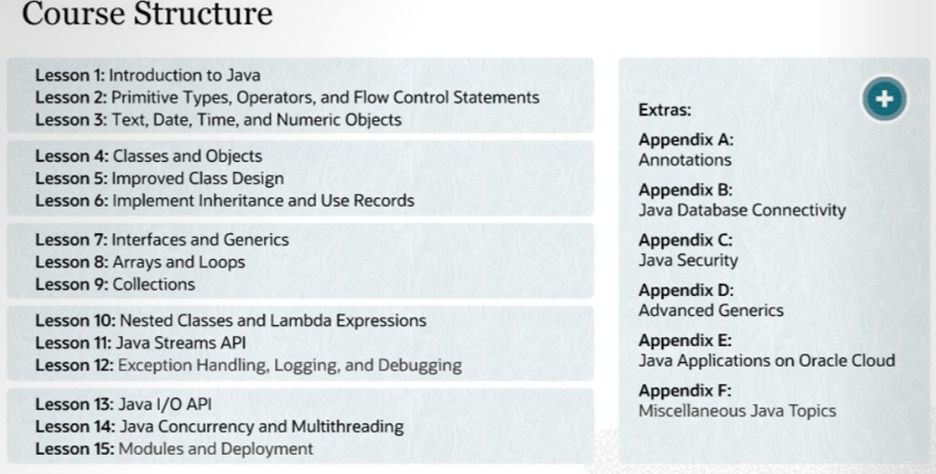 Course Structure

Lesson 1: Introduction to Java
Lesson 2: Primitive Types, Operators, and Flow Control Statements
Lesson 3: Text, Date, Time, and Numeric Objects

Lesson 4: Classes and Objects
Lesson 5: Improved Class Design
Lesson 6: Implement Inheritance and Use Records

Lesson 7: Interfaces and Generics
Lesson 8: Arrays and Loops
Lesson 9: Collections

Lesson 10: Nested Classes and Lambda Expressions
Lesson 11: Java Streams API
Lesson 12: Exception Handling, Logging, and Debugging

Lesson 13: Java I/O API
Lesson 14: Java Concurrency and Multithreading
Lesson 15: Modules and Deployment

Extras:

Appendix A:
Annotations

Appendix B:
Java Database Connectivity

Appendix C:
Java Security

Appendix D:
Advanced Generics

Appendix E:
Java Applications on Oracle Cloud

Appendix F:
Miscellaneous Java Topics